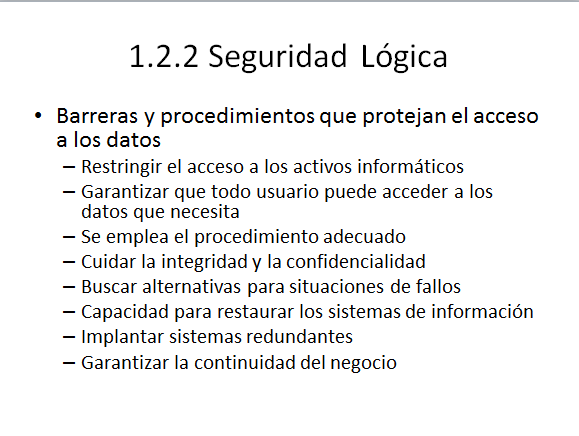 1.2.2 Seguridad Lógica

• Barreras y procedimientos que protejan el acceso a los datos
– Restringir el acceso a los activos informáticos
– Garantizar que todo usuario puede acceder a los datos que necesita
– Se emplea el procedimiento adecuado
– Cuidar la integridad y la confidencialidad
– Buscar alternativas para situaciones de fallos
– Capacidad para restaurar los sistemas de información
– Implantar sistemas redundantes
– Garantizar la continuidad del negocio